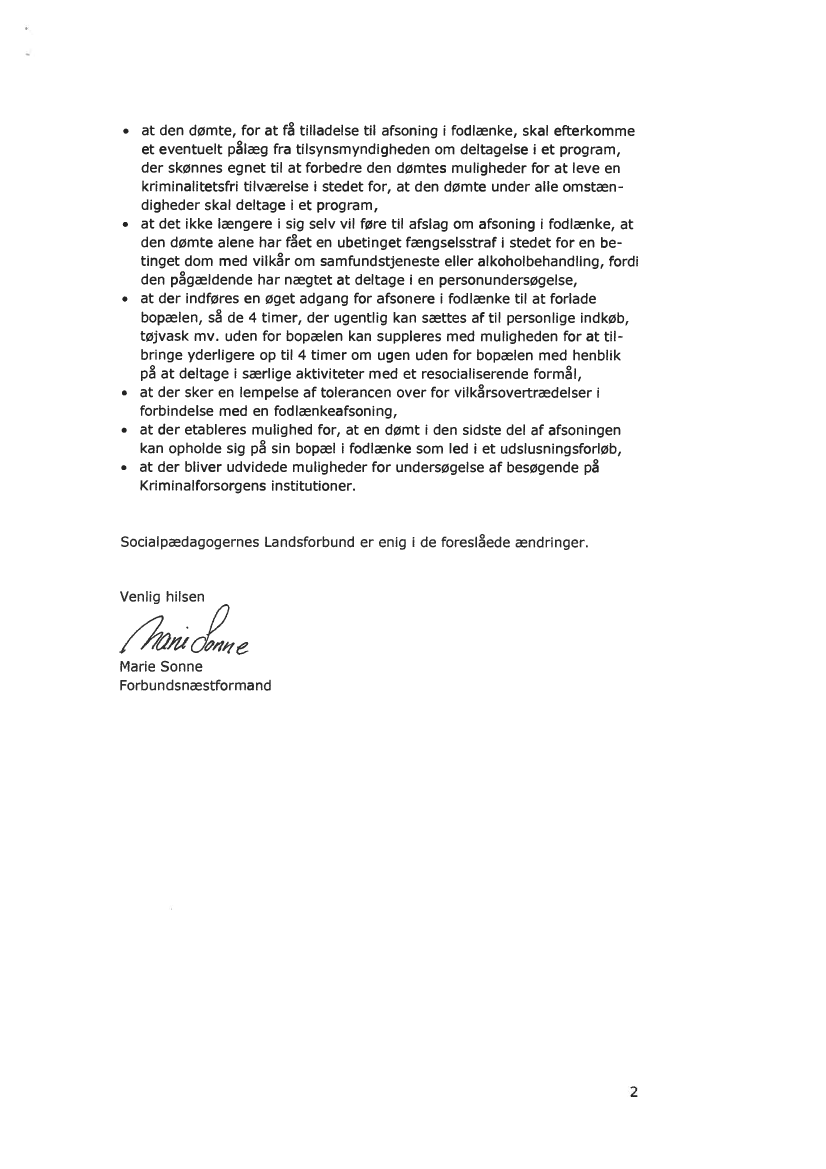 • at den dømte, for at få tilladelse til afsoning i fodlænke, skal efterkomme et eventuelt pålæg fra tilsynsmyndigheden om deltagelse i et program, der skønnes egnet til at forbedre den dømtes muligheder for at leve en kriminalitetsfri tilværelse i stedet for, at den dømte under alle omstændigheder skal deltage i et program,
• at det ikke længere i sig selv vil føre til afslag om afsoning i fodlænke, at den dømte alene har fået en ubetinget fængselsstraf i stedet for en betinget dom med vilkår om samfundstjeneste eller alkoholbehandling, fordi den pågældende har nægtet at deltage i en personundersøgelse,
• at der indføres en øget adgang for afsonere i fodlænke til at forlade bopælen, så de 4 timer, der ugentlig kan sættes af til personlige indkøb, tøjvask mv. uden for bopælen kan suppleres med muligheden for at tilbringe yderligere op til 4 timer om ugen uden for bopælen med henblik på at deltage i særlige aktiviteter med et resocialiserende formål,
• at der sker en lempelse af tolerancen over for vilkårsovertrædelser i forbindelse med en fodlænkeafsoning,
• at der etableres mulighed for, at en dømt i den sidste del af afsoningen kan opholde sig på sin bopæl i fodlænke som led i et udslusningsforløb,
• at der bliver udvidede muligheder for undersøgelse af besøgende på Kriminalforsorgens institutioner.

Socialpædagogernes Landsforbund er enig i de foreslåede ændringer.

Venlig hilsen
Marie Sonne
Marie Sonne
Forbundsnæstformand

2